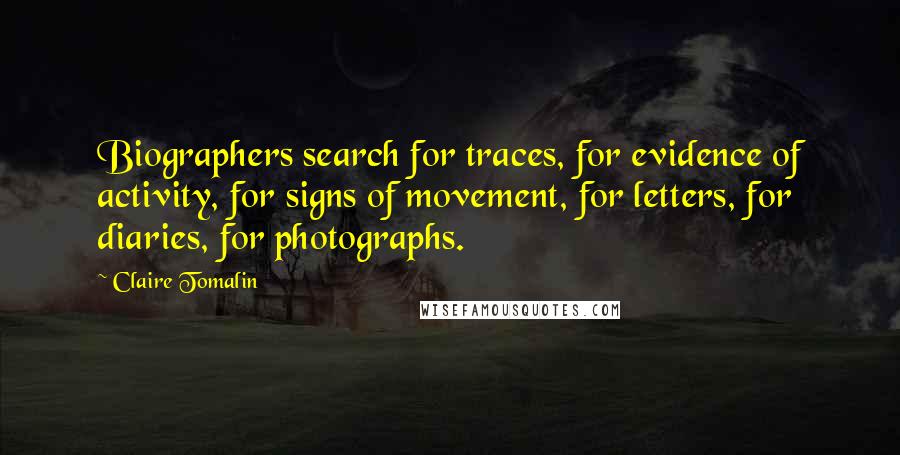 Biographers search for traces, for evidence of activity, for signs of movement, for letters, for diaries, for photographs.

~ Claire Tomalin

WISEFAMOUSQUOTES.COM